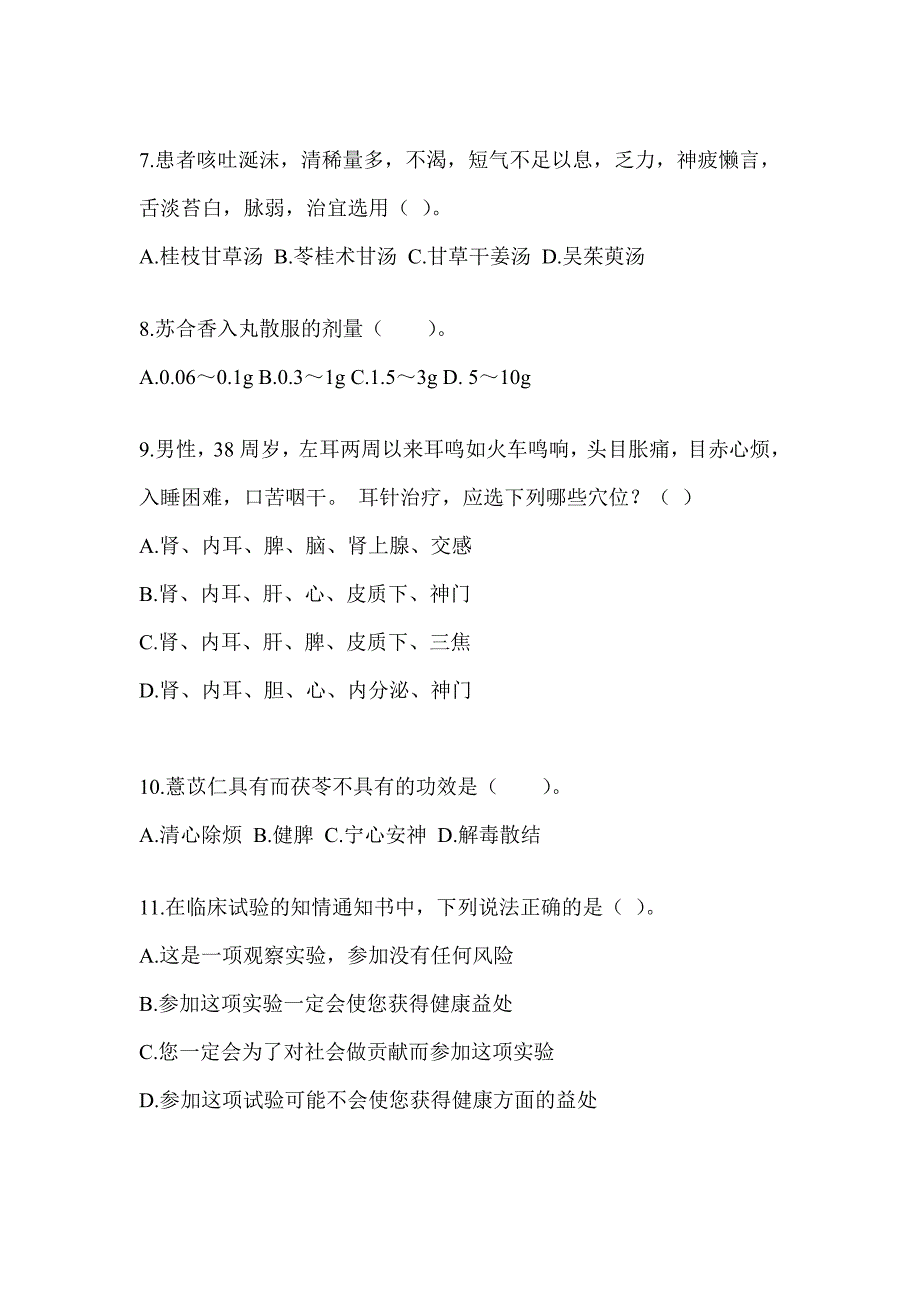 7.患者咳吐涎沫，清稀量多，不渴，短气不足以息，乏力，神疲懒言，舌淡苔白，脉弱，治宜选用（ ）。

A.桂枝甘草汤 B.苓桂术甘汤 C.甘草干姜汤 D.吴茱萸汤

8.苏合香入丸散服的剂量（　　）。

A.0.06～0.1g B.0.3～1g C.1.5～3g D. 5～10g

9.男性，38 周岁，左耳两周以来耳鸣如火车鸣响，头目胀痛，目赤心烦，入睡困难，口苦咽干。 耳针治疗，应选下列哪些穴位？（ ）

A.肾、内耳、脾、脑、肾上腺、交感

B.肾、内耳、肝、心、皮质下、神门

C.肾、内耳、肝、脾、皮质下、三焦

D.肾、内耳、胆、心、内分泌、神门

10.薏苡仁具有而茯苓不具有的功效是（　　）。

A.清心除烦 B.健脾 C.宁心安神 D.解毒散结

11.在临床试验的知情通知书中，下列说法正确的是（ ）。

A.这是一项观察实验，参加没有任何风险

B.参加这项实验一定会使您获得健康益处

C.您一定会为了对社会做贡献而参加这项实验

D.参加这项试验可能不会使您获得健康方面的益处